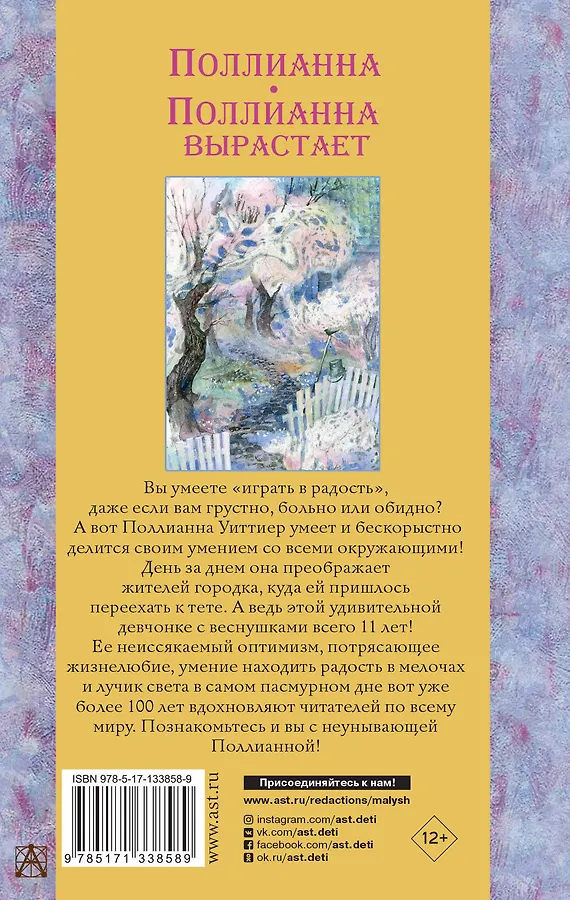 Поллианна
•
Поллианна
вырастает

Вы умеете «играть в радость», даже если вам грустно, больно или обидно? А вот Поллианна Уиттиер умеет и бескорыстно делится своим умением со всеми окружающими! День за днем она преображает жителей городка, куда ей пришлось переехать к тете. А ведь этой удивительной девчонке с веснушками всего 11 лет! Ее неиссякаемый оптимизм, потрясающее жизнелюбие, умение находить радость в мелочах и лучик света в самом пасмурном дне вот уже более 100 лет вдохновляют читателей по всему миру. Познакомьтесь и вы с неунывающей Поллианной!

ISBN 978-5-17-133858-9

9 785171 338589

www.ast.ru

Присоединяйтесь к нам!
www.ast.ru/redactions/malysh
instagram.com/ast.deti
vk.com/ast.deti
facebook.com/ast.deti
ok.ru/ast.deti

12+